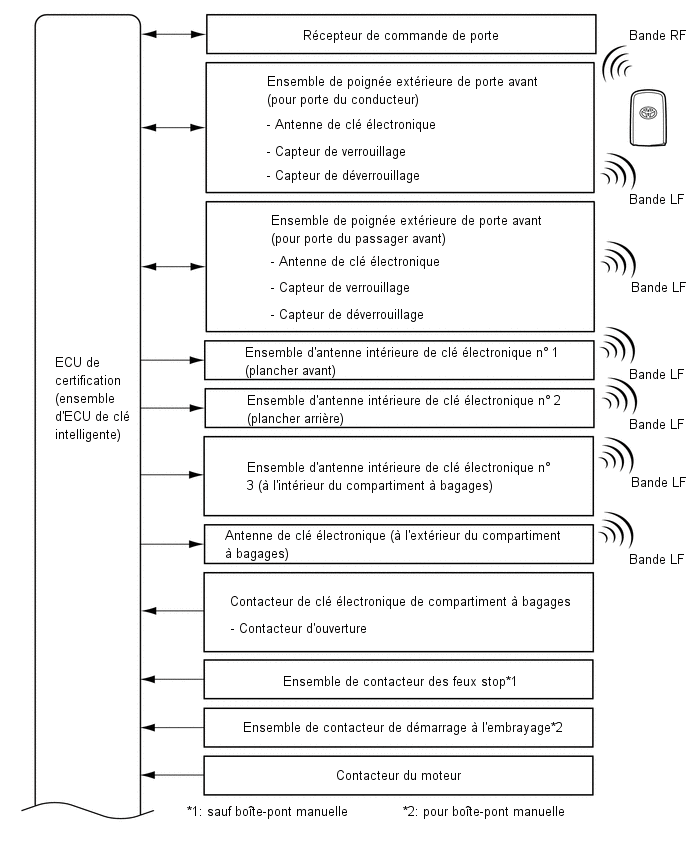 ECU de certification (ensemble d'ECU de clé intelligente)

Récepteur de commande de porte

Bande RF

Ensemble de poignée extérieure de porte avant (pour porte du conducteur)
- Antenne de clé électronique
- Capteur de verrouillage
- Capteur de déverrouillage

Bande LF

Ensemble de poignée extérieure de porte avant (pour porte du passager avant)
- Antenne de clé électronique
- Capteur de verrouillage
- Capteur de déverrouillage

Bande LF

Ensemble d'antenne intérieure de clé électronique n° 1 (plancher avant)

Bande LF

Ensemble d'antenne intérieure de clé électronique n° 2 (plancher arrière)

Bande LF

Ensemble d'antenne intérieure de clé électronique n° 3 (à l'intérieur du compartiment à bagages)

Bande LF

Antenne de clé électronique (à l'extérieur du compartiment à bagages)

Bande LF

Contacteur de clé électronique de compartiment à bagages
- Contacteur d'ouverture

Ensemble de contacteur des feux stop*1

Ensemble de contacteur de démarrage à l'embrayage*2

Contacteur du moteur

*1: sauf boîte-pont manuelle *2: pour boîte-pont manuelle